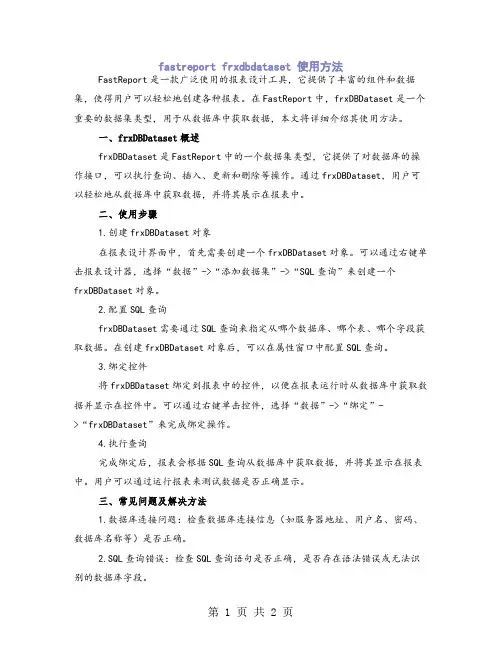 fastreport frxdbdataset 使用方法

FastReport 是一款广泛使用的报表设计工具，它提供了丰富的组件和数据集，使得用户可以轻松地创建各种报表。在 FastReport 中，frxDBDataset 是一个重要的数据集类型，用于从数据库中获取数据，本文将详细介绍其使用方法。

一、frxDBDataset 概述

frxDBDataset 是 FastReport 中的一个数据集类型，它提供了对数据库的操作接口，可以执行查询、插入、更新和删除等操作。通过 frxDBDataset，用户可以轻松地从数据库中获取数据，并将其展示在报表中。

二、使用步骤

1.创建 frxDBDataset 对象

在报表设计界面中，首先需要创建一个 frxDBDataset 对象。可以通过右键单击报表设计器，选择“数据”->“添加数据集”->“SQL 查询”来创建一个 frxDBDataset 对象。

2.配置 SQL 查询

frxDBDataset 需要通过 SQL 查询来指定从哪个数据库、哪个表、哪个字段获取数据。在创建 frxDBDataset 对象后，可以在属性窗口中配置 SQL 查询。

3.绑定控件

将 frxDBDataset 绑定到报表中的控件，以便在报表运行时从数据库中获取数据并显示在控件中。可以通过右键单击控件，选择“数据”->“绑定”->“frxDBDataset”来完成绑定操作。

4.执行查询

完成绑定后，报表会根据 SQL 查询从数据库中获取数据，并将其显示在报表中。用户可以通过运行报表来测试数据是否正确显示。

三、常见问题及解决方法

1.数据库连接问题：检查数据库连接信息（如服务器地址、用户名、密码、数据库名称等）是否正确。

2.SQL 查询错误：检查 SQL 查询语句是否正确，是否存在语法错误或无法识别的数据库字段。

第 1 页 共 2 页